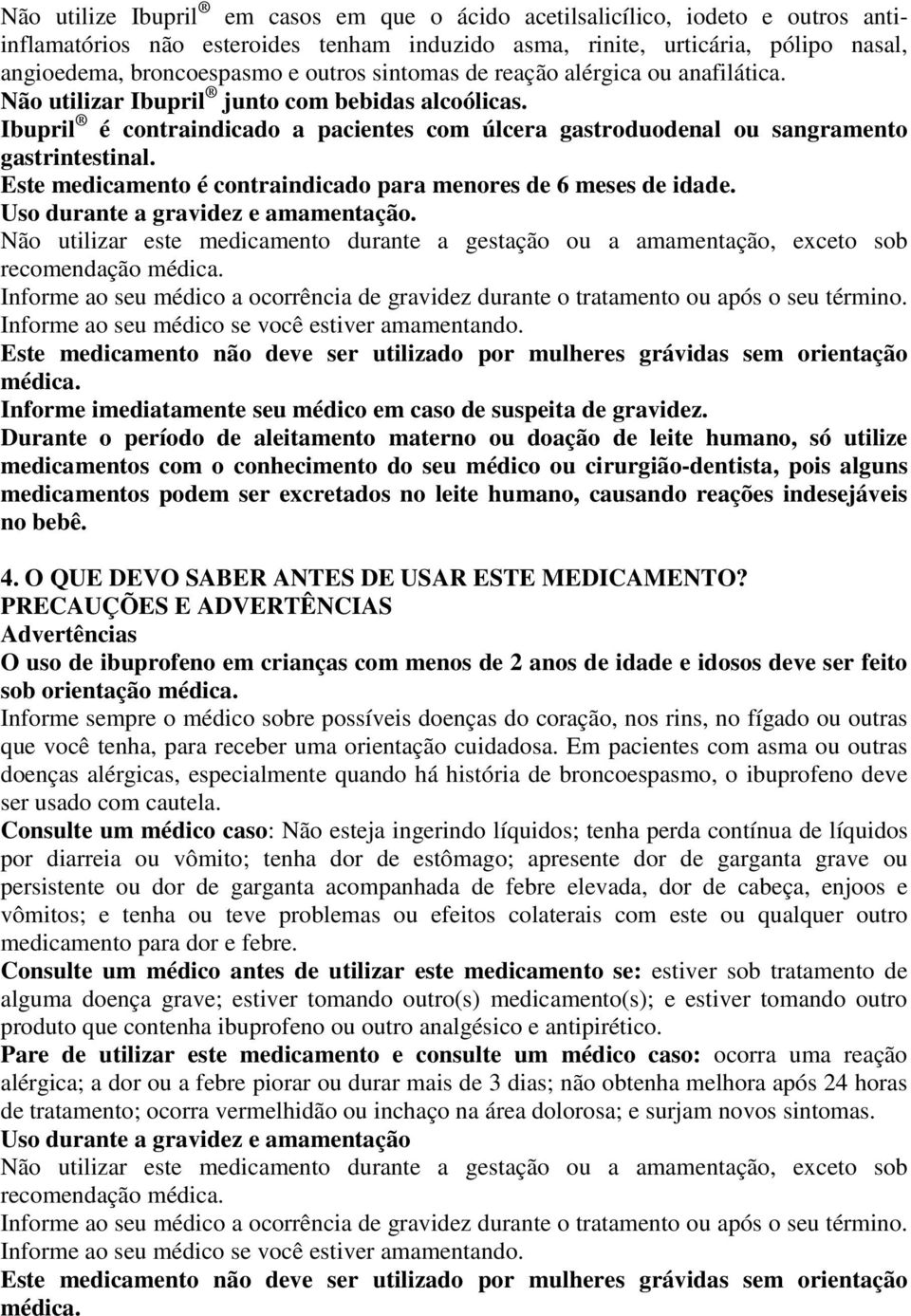 Não utilize Ibupril ® em casos em que o ácido acetilsalicílico, iodeto e outros anti-inflamatórios não esteroides tenham induzido asma, rinite, urticária, pólipo nasal, angioedema, broncoespasmo e outros sintomas de reação alérgica ou anafilática.
Não utilizar Ibupril ® junto com bebidas alcoólicas.
Ibupril ® é contraindicado a pacientes com úlcera gastroduodenal ou sangramento gastrintestinal.
Este medicamento é contraindicado para menores de 6 meses de idade.
Uso durante a gravidez e amamentação.
Não utilizar este medicamento durante a gestação ou a amamentação, exceto sob recomendação médica.
Informe ao seu médico a ocorrência de gravidez durante o tratamento ou após o seu término.
Informe ao seu médico se você estiver amamentando.
Este medicamento não deve ser utilizado por mulheres grávidas sem orientação médica.
Informe imediatamente seu médico em caso de suspeita de gravidez.
Durante o período de aleitamento materno ou doação de leite humano, só utilize medicamentos com o conhecimento do seu médico ou cirurgião-dentista, pois alguns medicamentos podem ser excretados no leite humano, causando reações indesejáveis no bebê.

4. O QUE DEVO SABER ANTES DE USAR ESTE MEDICAMENTO?
PRECAUÇÕES E ADVERTÊNCIAS
Advertências
O uso de ibuprofeno em crianças com menos de 2 anos de idade e idosos deve ser feito sob orientação médica.
Informe sempre o médico sobre possíveis doenças do coração, nos rins, no fígado ou outras que você tenha, para receber uma orientação cuidadosa. Em pacientes com asma ou outras doenças alérgicas, especialmente quando há história de broncoespasmo, o ibuprofeno deve ser usado com cautela.
Consulte um médico caso: Não esteja ingerindo líquidos; tenha perda contínua de líquidos por diarreia ou vômito; tenha dor de estômago; apresente dor de garganta grave ou persistente ou dor de garganta acompanhada de febre elevada, dor de cabeça, enjoos e vômitos; e tenha ou teve problemas ou efeitos colaterais com este ou qualquer outro medicamento para dor e febre.
Consulte um médico antes de utilizar este medicamento se: estiver sob tratamento de alguma doença grave; estiver tomando outro(s) medicamento(s); e estiver tomando outro produto que contenha ibuprofeno ou outro analgésico e antipirético.
Pare de utilizar este medicamento e consulte um médico caso: ocorra uma reação alérgica; a dor ou a febre piorar ou durar mais de 3 dias; não obtenha melhora após 24 horas de tratamento; ocorra vermelhidão ou inchaço na área dolorosa; e surjam novos sintomas.
Uso durante a gravidez e amamentação
Não utilizar este medicamento durante a gestação ou a amamentação, exceto sob recomendação médica.
Informe ao seu médico a ocorrência de gravidez durante o tratamento ou após o seu término.
Informe ao seu médico se você estiver amamentando.
Este medicamento não deve ser utilizado por mulheres grávidas sem orientação médica.